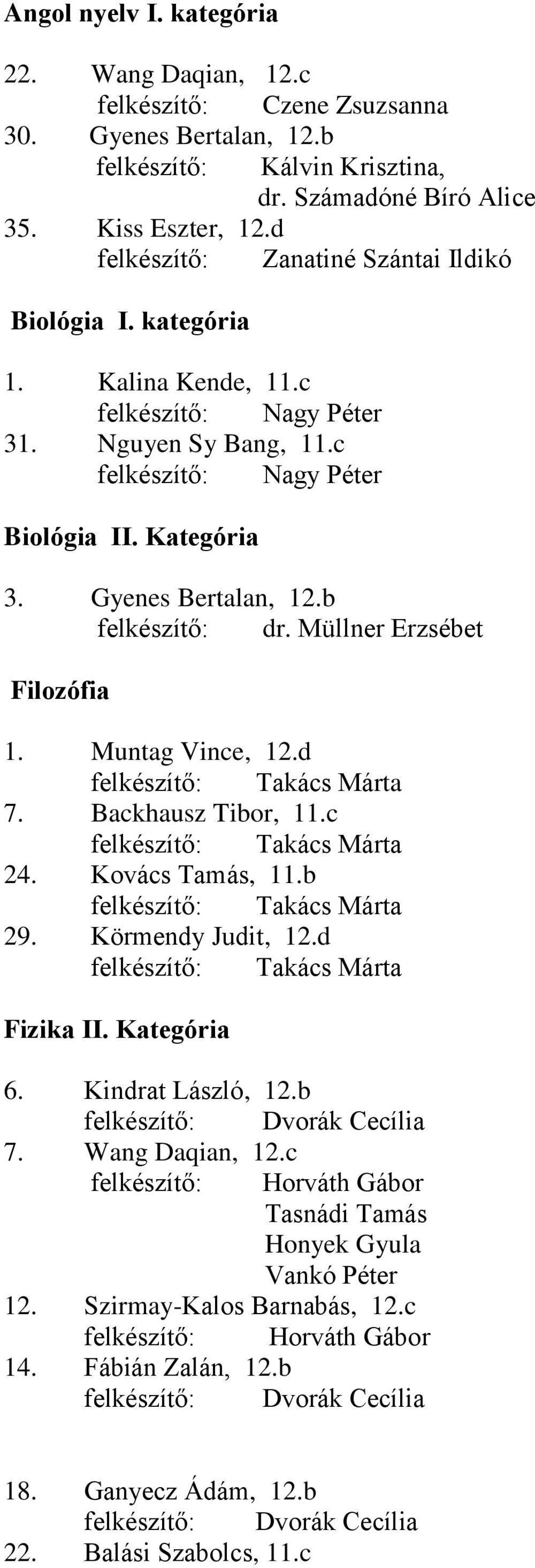 Angol nyelv I. kategória

22. Wang Daqian, 12.c
felkészítő: Czene Zsuzsanna
30. Gyenes Bertalan, 12.b
felkészítő: Kálvin Krisztina, dr. Számadóné Bíró Alice
35. Kiss Eszter, 12.d
felkészítő: Zanatiné Szántai Ildikó

Biológia I. kategória

1. Kalina Kende, 11.c
felkészítő: Nagy Péter
31. Nguyen Sy Bang, 11.c
felkészítő: Nagy Péter

Biológia II. Kategória

3. Gyenes Bertalan, 12.b
felkészítő: dr. Müllner Erzsébet

Filozófia

1. Muntag Vince, 12.d
felkészítő: Takács Márta
7. Backhausz Tibor, 11.c
felkészítő: Takács Márta
24. Kovács Tamás, 11.b
felkészítő: Takács Márta
29. Körmendy Judit, 12.d
felkészítő: Takács Márta

Fizika II. Kategória

6. Kindrat László, 12.b
felkészítő: Dvorák Cecília
7. Wang Daqian, 12.c
felkészítő: Horváth Gábor
Tasnádi Tamás
Honyek Gyula
Vankó Péter
12. Szirmay-Kalos Barnabás, 12.c
felkészítő: Horváth Gábor
14. Fábián Zalán, 12.b
felkészítő: Dvorák Cecília

18. Ganyecz Ádám, 12.b
felkészítő: Dvorák Cecília
22. Balási Szabolcs, 11.c